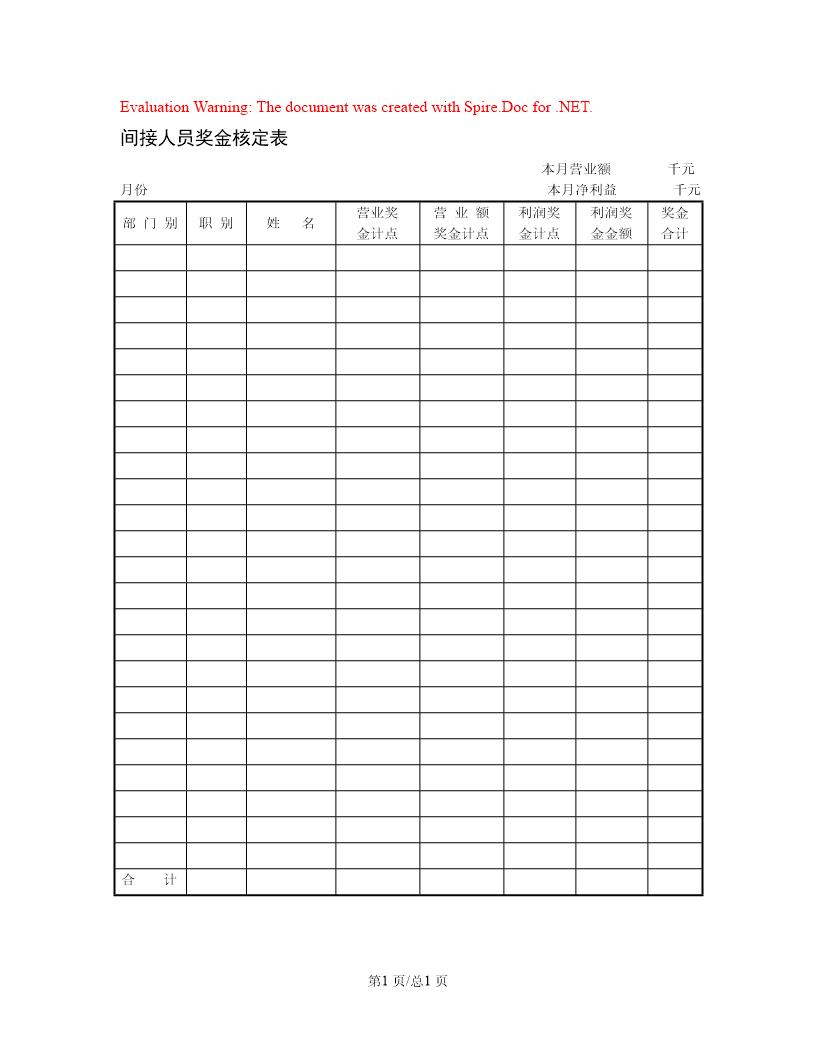 Evaluation Warning: The document was created with Spire.Doc for .NET.

间接人员奖金核定表

本月营业额　　　千元

月份　　　　　　本月净利益　　　千元

| 部 门 别 | 职 别 | 姓　名 | 营业奖金计点 | 营 业 额奖金计点 | 利润奖金计点 | 利润奖金金额 | 奖金合计 |
|---|---|---|---|---|---|---|---|
| | | | | | | | |
| | | | | | | | |
| | | | | | | | |
| | | | | | | | |
| | | | | | | | |
| | | | | | | | |
| | | | | | | | |
| | | | | | | | |
| | | | | | | | |
| | | | | | | | |
| | | | | | | | |
| | | | | | | | |
| | | | | | | | |
| | | | | | | | |
| | | | | | | | |
| | | | | | | | |
| | | | | | | | |
| | | | | | | | |
| | | | | | | | |
| | | | | | | | |
| | | | | | | | |
| | | | | | | | |
| | | | | | | | |
| | | | | | | | |
| 合　计 | | | | | | | |

第1 页/总1 页